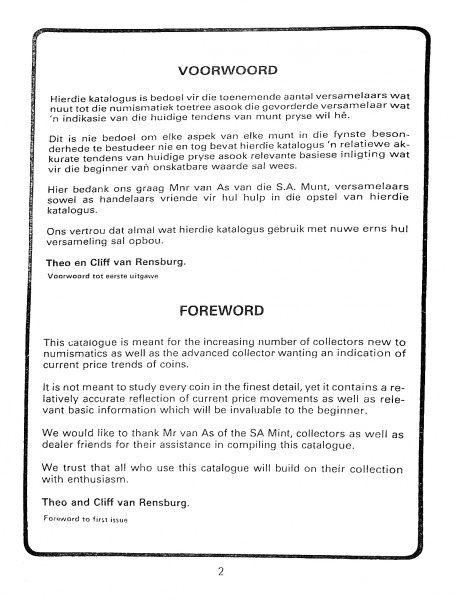 VOORWOORD

Hierdie katalogus is bedoel vir die toenemende aantal versamelaars wat nuut tot die numismatiek toetree asook die gevorderde versamelaar wat 'n indikasie van die huidige tendens van munt pryse wil hê.

Dit is nie bedoel om elke aspek van elke munt in die fynste besonderhede te bestudeer nie en tog bevat hierdie katalogus 'n relatiewe akkurate tendens van huidige pryse asook relevante basiese inligting wat vir die beginner van onskatbare waarde sal wees.

Hier bedank ons graag Mnr van As van die S.A. Munt, versamelaars sowel as handelaars vriende vir hul hulp in die opstel van hierdie katalogus.

Ons vertrou dat almal wat hierdie katalogus gebruik met nuwe erns hul versameling sal opbou.

Theo en Cliff van Rensburg.

Voorwoord tot eerste uitgawe

FOREWORD

This catalogue is meant for the increasing number of collectors new to numismatics as well as the advanced collector wanting an indication of current price trends of coins.

It is not meant to study every coin in the finest detail, yet it contains a relatively accurate reflection of current price movements as well as relevant basic information which will be invaluable to the beginner.

We would like to thank Mr van As of the SA Mint, collectors as well as dealer friends for their assistance in compiling this catalogue.

We trust that all who use this catalogue will build on their collection with enthusiasm.

Theo and Cliff van Rensburg.

Foreword to first issue

2